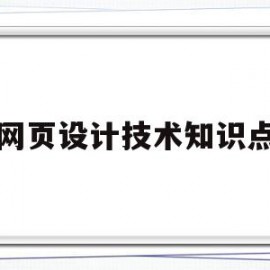 网页设计技术知识点